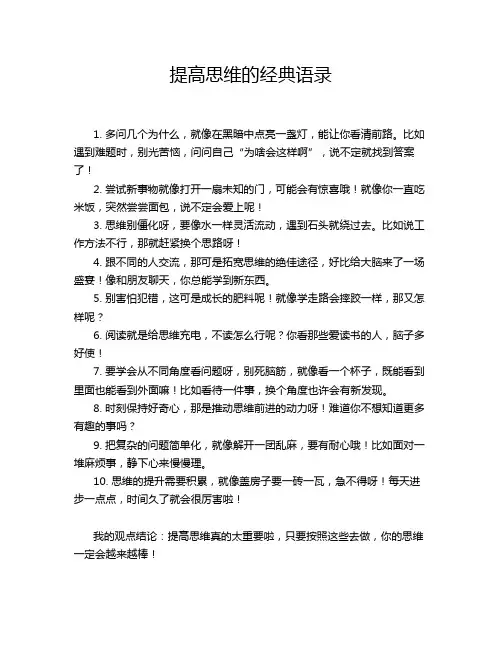 提高思维的经典语录

1. 多问几个为什么，就像在黑暗中点亮一盏灯，能让你看清前路。比如遇到难题时，别光苦恼，问问自己“为啥会这样啊”，说不定就找到答案了！

2. 尝试新事物就像打开一扇未知的门，可能会有惊喜哦！就像你一直吃米饭，突然尝尝面包，说不定会爱上呢！

3. 思维别僵化呀，要像水一样灵活流动，遇到石头就绕过去。比如说工作方法不行，那就赶紧换个思路呀！

4. 跟不同的人交流，那可是拓宽思维的绝佳途径，好比给大脑来了一场盛宴！像和朋友聊天，你总能学到新东西。

5. 别害怕犯错，这可是成长的肥料呢！就像学走路会摔跤一样，那又怎样呢？

6. 阅读就是给思维充电，不读怎么行呢？你看那些爱读书的人，脑子多好使！

7. 要学会从不同角度看问题呀，别死脑筋，就像看一个杯子，既能看到里面也能看到外面嘛！比如看待一件事，换个角度也许会有新发现。

8. 时刻保持好奇心，那是推动思维前进的动力呀！难道你不想知道更多有趣的事吗？

9. 把复杂的问题简单化，就像解开一团乱麻，要有耐心哦！比如面对一堆麻烦事，静下心来慢慢理。

10. 思维的提升需要积累，就像盖房子要一砖一瓦，急不得呀！每天进步一点点，时间久了就会很厉害啦！

我的观点结论：提高思维真的太重要啦，只要按照这些去做，你的思维一定会越来越棒！